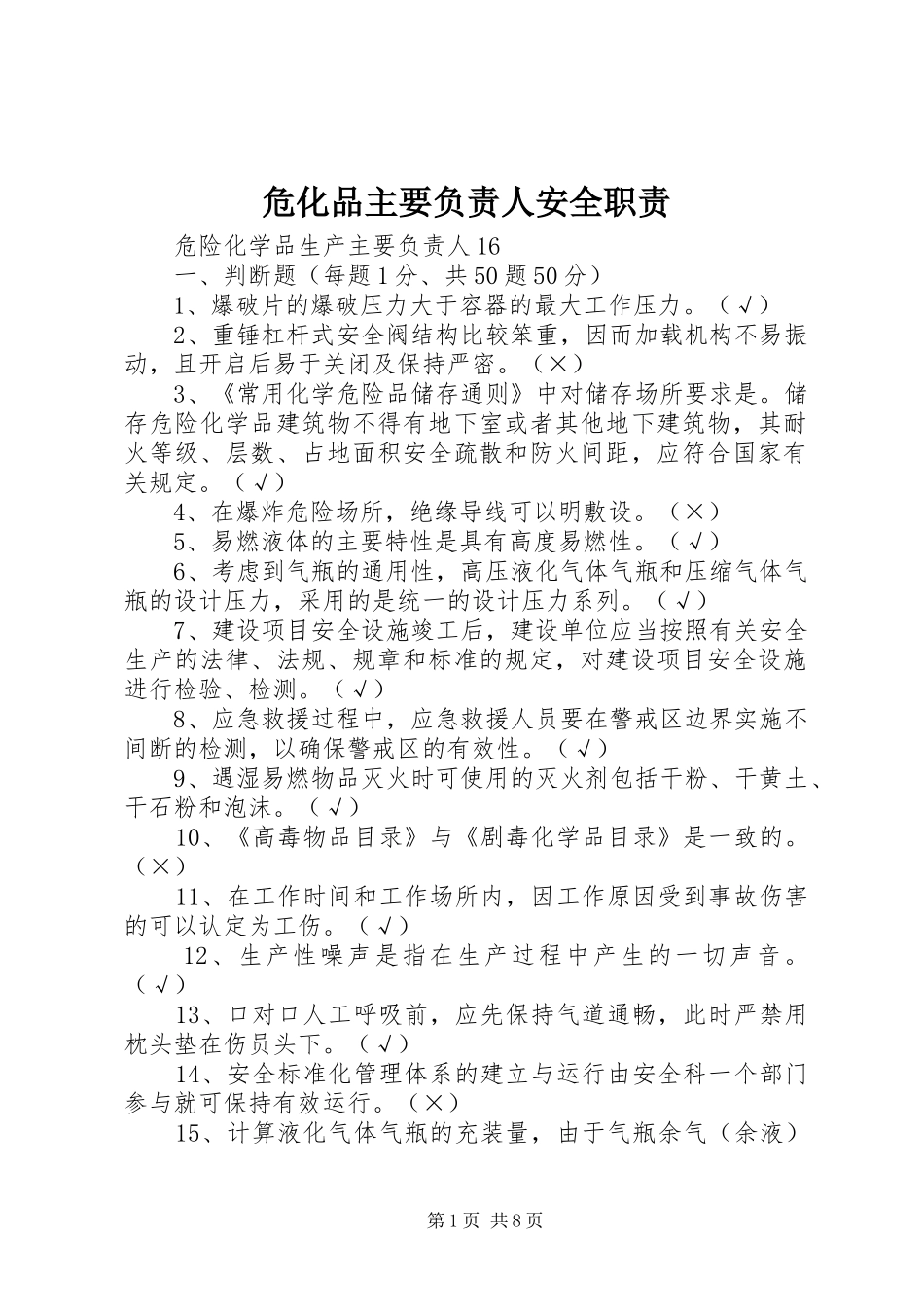 危化品主要负责人安全职责

危险化学品生产主要负责人16

一、判断题（每题1分、共50题50分）

1、爆破片的爆破压力大于容器的最大工作压力。（√）

2、重锤杠杆式安全阀结构比较笨重，因而加载机构不易振动，且开启后易于关闭及保持严密。（×）

3、《常用化学危险品储存通则》中对储存场所要求是。储存危险化学品建筑物不得有地下室或者其他地下建筑物，其耐火等级、层数、占地面积安全疏散和防火间距，应符合国家有关规定。（√）

4、在爆炸危险场所，绝缘导线可以明敷设。（×）

5、易燃液体的主要特性是具有高度易燃性。（√）

6、考虑到气瓶的通用性，高压液化气体气瓶和压缩气体气瓶的设计压力，采用的是统一的设计压力系列。（√）

7、建设项目安全设施竣工后，建设单位应当按照有关安全生产的法律、法规、规章和标准的规定，对建设项目安全设施进行检验、检测。（√）

8、应急救援过程中，应急救援人员要在警戒区边界实施不间断的检测，以确保警戒区的有效性。（√）

9、遇湿易燃物品灭火时可使用的灭火剂包括干粉、干黄土、干石粉和泡沫。（√）

10、《高毒物品目录》与《剧毒化学品目录》是一致的。（×）

11、在工作时间和工作场所内，因工作原因受到事故伤害的可以认定为工伤。（√）

12、生产性噪声是指在生产过程中产生的一切声音。（√）

13、口对口人工呼吸前，应先保持气道通畅，此时严禁用枕头垫在伤员头下。（√）

14、安全标准化管理体系的建立与运行由安全科一个部门参与就可保持有效运行。（×）

15、计算液化气体气瓶的充装量，由于气瓶余气（余液）

第1页 共8页